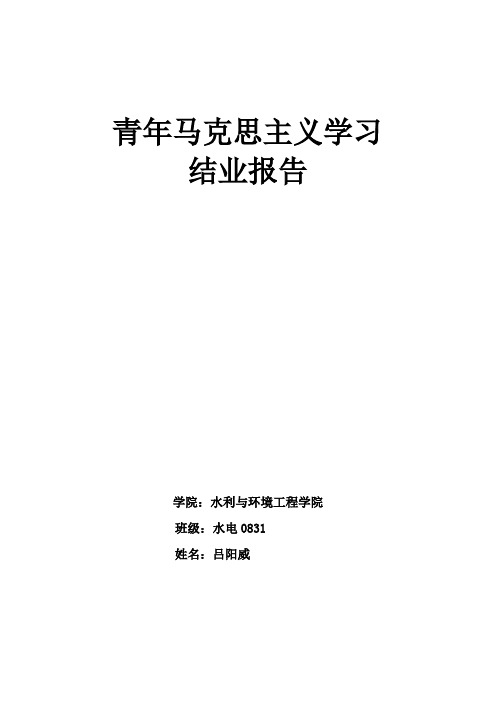 青年马克思主义学习
结业报告

学院：水利与环境工程学院
班级：水电 0831
姓名：吕阳威